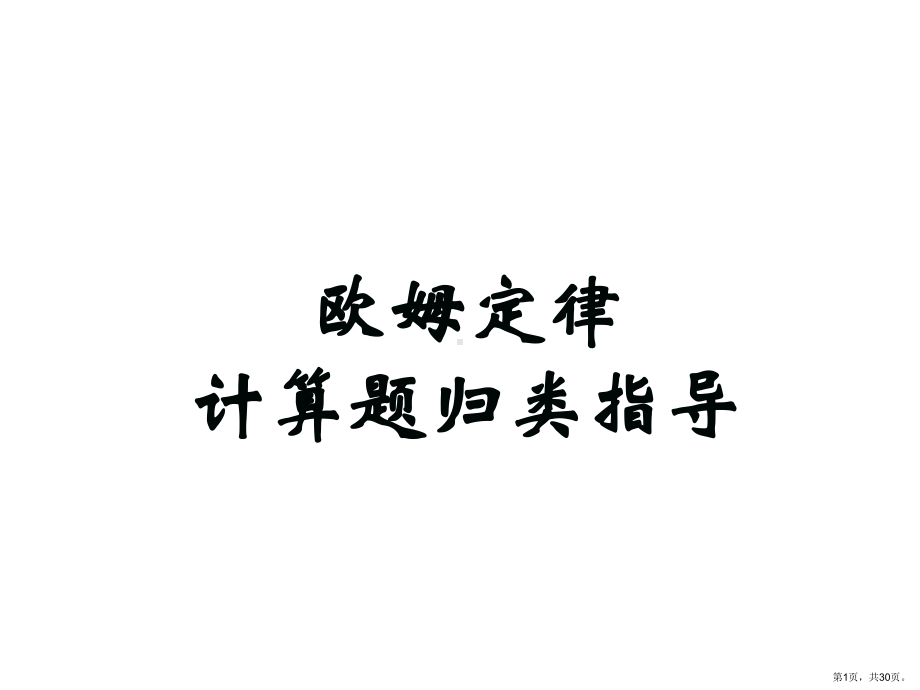 欧姆定律
计算题归类指导

第1页，共30页。